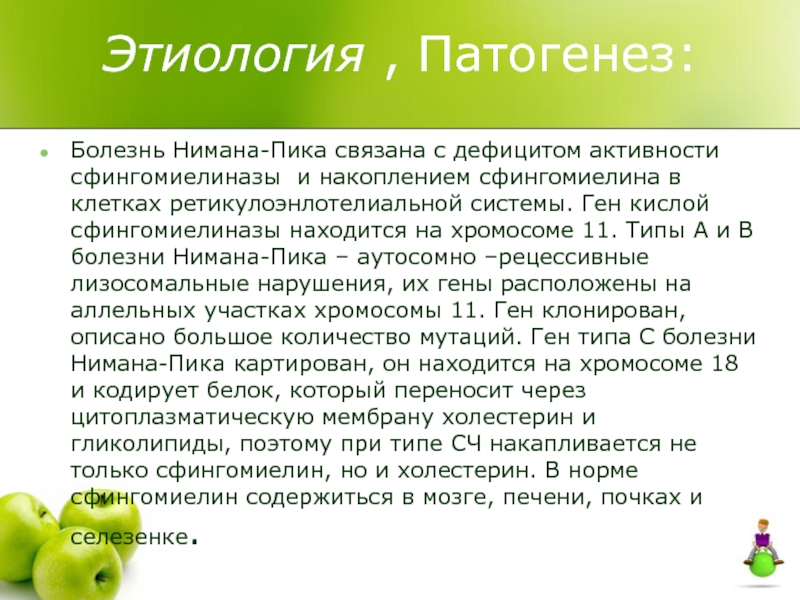 Этиология , Патогенез:

Болезнь Нимана-Пика связана с дефицитом активности сфингомиелиназы  и накоплением сфингомиелина в клетках ретикулоэнлотелиальной системы. Ген кислой сфингомиелиназы находится на хромосоме 11. Типы А и В болезни Нимана-Пика – аутосомно –рецессивные лизосомальные нарушения, их гены расположены на аллельных участках хромосомы 11. Ген клонирован, описано большое количество мутаций. Ген типа С болезни Нимана-Пика картирован, он находится на хромосоме 18 и кодирует белок, который переносит через цитоплазматическую мембрану холестерин и гликолипиды, поэтому при типе СЧ накапливается не только сфингомиелин, но и холестерин. В норме сфингомиелин содержиться в мозге, печени, почках и селезенке.